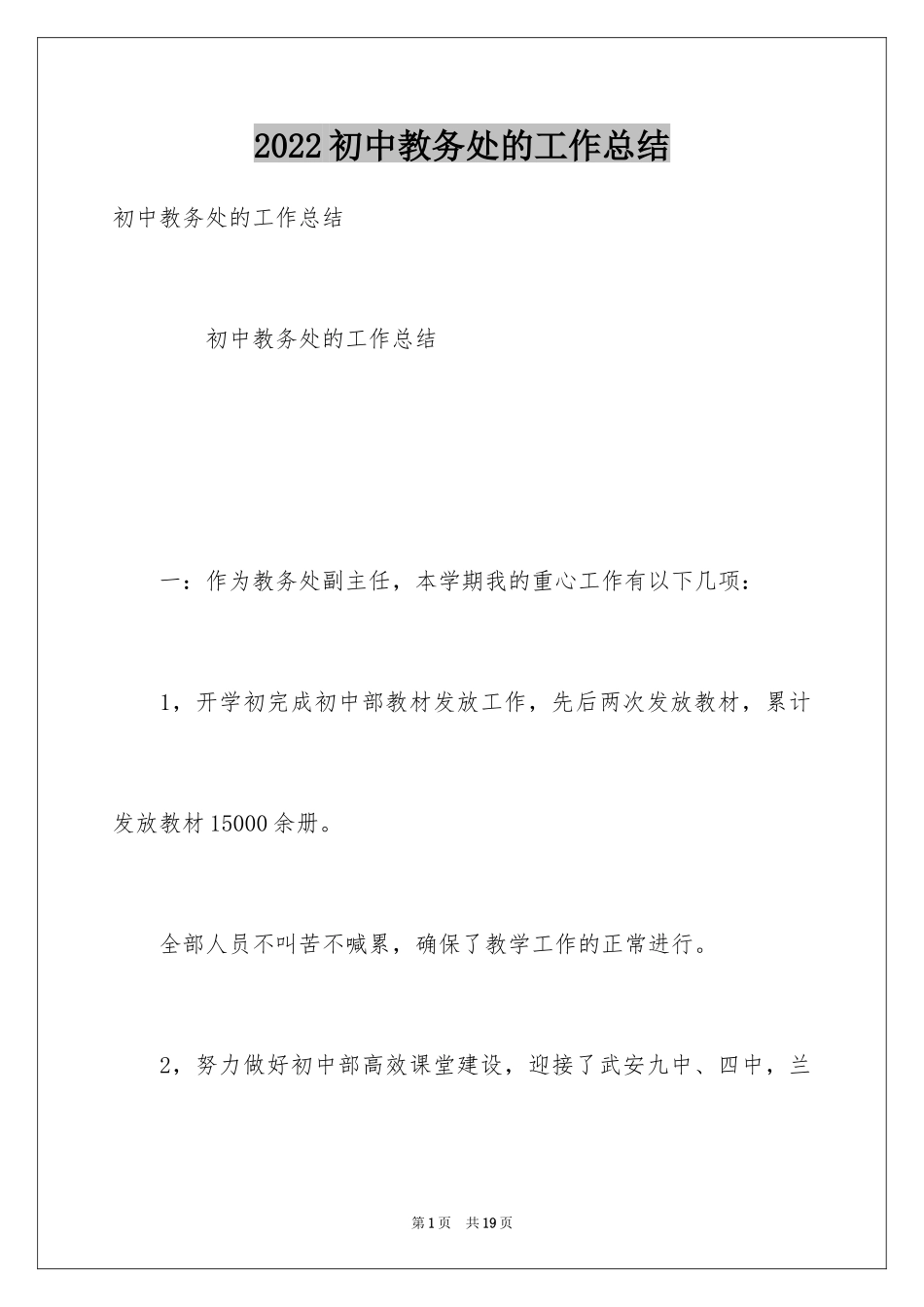 2022初中教务处的工作总结

初中教务处的工作总结

初中教务处的工作总结

一：作为教务处副主任，本学期我的重心工作有以下几项：

1，开学初完成初中部教材发放工作，先后两次发放教材，累计发放教材15000余册。

全部人员不叫苦不喊累，确保了教学工作的正常进行。

2，努力做好初中部高效课堂建设，迎接了武安九中、四中，兰

第1页　共19页